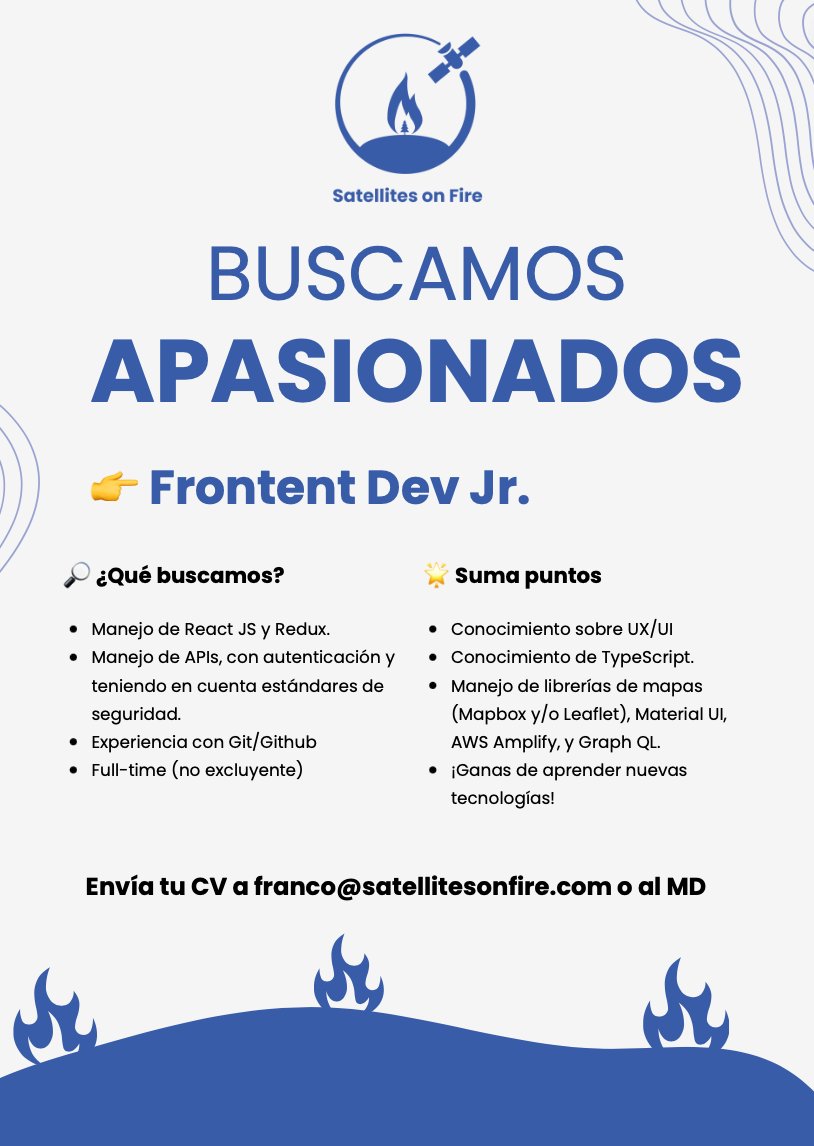 Satellites on Fire

BUSCAMOS
APASIONADOS

👉 Frontent Dev Jr.

🔎 ¿Qué buscamos?

- Manejo de React JS y Redux.
- Manejo de APIs, con autenticación y teniendo en cuenta estándares de seguridad.
- Experiencia con Git/Github
- Full-time (no excluyente)

🌟 Suma puntos

- Conocimiento sobre UX/UI
- Conocimiento de TypeScript.
- Manejo de librerías de mapas (Mapbox y/o Leaflet), Material UI, AWS Amplify, y Graph QL.
- ¡Ganas de aprender nuevas tecnologías!

Envía tu CV a franco@satellitesonfire.com o al MD